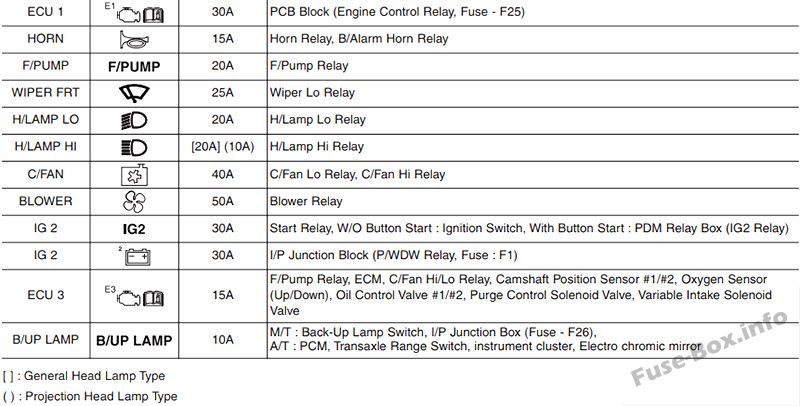 | ECU 1 | E1 | 30A | PCB Block (Engine Control Relay, Fuse - F25) |
|---|---|---|---|
| HORN | | 15A | Horn Relay, B/Alarm Horn Relay |
| F/PUMP | F/PUMP | 20A | F/Pump Relay |
| WIPER FRT | | 25A | Wiper Lo Relay |
| H/LAMP LO | | 20A | H/Lamp Lo Relay |
| H/LAMP HI | | [20A] (10A) | H/Lamp Hi Relay |
| C/FAN | | 40A | C/Fan Lo Relay, C/Fan Hi Relay |
| BLOWER | | 50A | Blower Relay |
| IG 2 | IG2 | 30A | Start Relay, W/O Button Start : Ignition Switch, With Button Start : PDM Relay Box (IG2 Relay) |
| IG 2 | 2 | 30A | I/P Junction Block (P/WDW Relay, Fuse : F1) |
| ECU 3 | E3 | 15A | F/Pump Relay, ECM, C/Fan Hi/Lo Relay, Camshaft Position Sensor #1/#2, Oxygen Sensor (Up/Down), Oil Control Valve #1/#2, Purge Control Solenoid Valve, Variable Intake Solenoid Valve |
| B/UP LAMP | B/UP LAMP | 10A | M/T : Back-Up Lamp Switch, I/P Junction Box (Fuse - F26), A/T : PCM, Transaxle Range Switch, instrument cluster, Electro chromic mirror |

[ ] : General Head Lamp Type

( ) : Projection Head Lamp Type

Fuse-Box.info